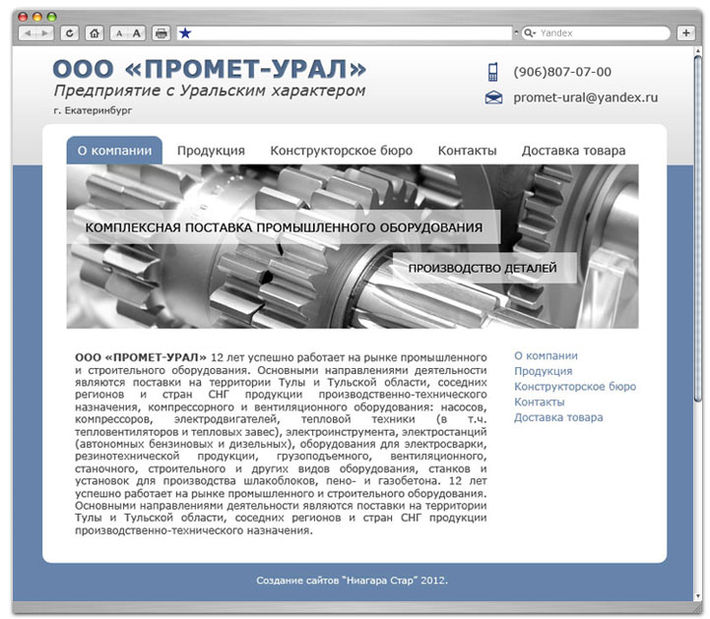 A A
Yandex

ООО «ПРОМЕТ-УРАЛ»
Предприятие с Уральским характером
г. Екатеринбург

(906)807-07-00
promet-ural@yandex.ru

О компании Продукция Конструкторское бюро Контакты Доставка товара

КОМПЛЕКСНАЯ ПОСТАВКА ПРОМЫШЛЕННОГО ОБОРУДОВАНИЯ
ПРОИЗВОДСТВО ДЕТАЛЕЙ

ООО «ПРОМЕТ-УРАЛ» 12 лет успешно работает на рынке промышленного и строительного оборудования. Основными направлениями деятельности являются поставки на территории Тулы и Тульской области, соседних регионов и стран СНГ продукции производственно-технического назначения, компрессорного и вентиляционного оборудования: насосов, компрессоров, электродвигателей, тепловой техники (в т.ч. тепловентиляторов и тепловых завес), электроинструмента, электростанций (автономных бензиновых и дизельных), оборудования для электросварки, резинотехнической продукции, грузоподъемного, вентиляционного, станочного, строительного и других видов оборудования, станков и установок для производства шлакоблоков, пено- и газобетона. 12 лет успешно работает на рынке промышленного и строительного оборудования. Основными направлениями деятельности являются поставки на территории Тулы и Тульской области, соседних регионов и стран СНГ продукции производственно-технического назначения.

О компании
Продукция
Конструкторское бюро
Контакты
Доставка товара

Создание сайтов "Ниагара Стар" 2012.